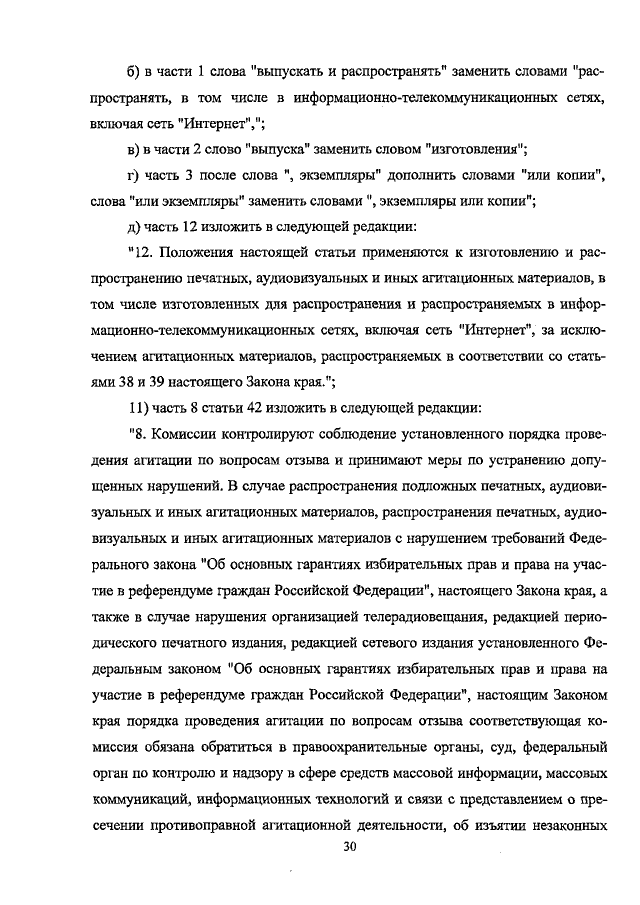 б) в части 1 слова "выпускать и распространять" заменить словами "распространять, в том числе в информационно-телекоммуникационных сетях, включая сеть "Интернет",";

в) в части 2 слово "выпуска" заменить словом "изготовления";

г) часть 3 после слова ", экземпляры" дополнить словами "или копии", слова "или экземпляры" заменить словами ", экземпляры или копии";

д) часть 12 изложить в следующей редакции:

"12. Положения настоящей статьи применяются к изготовлению и распространению печатных, аудиовизуальных и иных агитационных материалов, в том числе изготовленных для распространения и распространяемых в информационно-телекоммуникационных сетях, включая сеть "Интернет", за исключением агитационных материалов, распространяемых в соответствии со статьями 38 и 39 настоящего Закона края.";

11) часть 8 статьи 42 изложить в следующей редакции:

"8. Комиссии контролируют соблюдение установленного порядка проведения агитации по вопросам отзыва и принимают меры по устранению допущенных нарушений. В случае распространения подложных печатных, аудиовизуальных и иных агитационных материалов, распространения печатных, аудиовизуальных и иных агитационных материалов с нарушением требований Федерального закона "Об основных гарантиях избирательных прав и права на участие в референдуме граждан Российской Федерации", настоящего Закона края, а также в случае нарушения организацией телерадиовещания, редакцией периодического печатного издания, редакцией сетевого издания установленного Федеральным законом "Об основных гарантиях избирательных прав и права на участие в референдуме граждан Российской Федерации", настоящим Законом края порядка проведения агитации по вопросам отзыва соответствующая комиссия обязана обратиться в правоохранительные органы, суд, федеральный орган по контролю и надзору в сфере средств массовой информации, массовых коммуникаций, информационных технологий и связи с представлением о пресечении противоправной агитационной деятельности, об изъятии незаконных

30